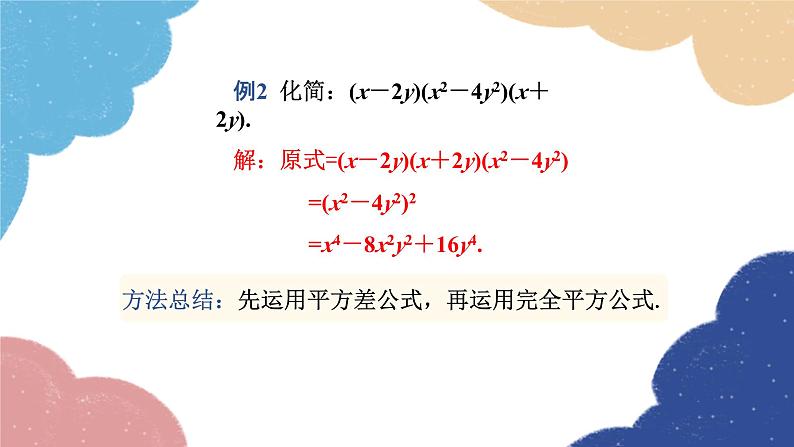 例2 化简：$(x-2y)(x^2-4y^2)(x+2y)$.

解：原式$=(x-2y)(x+2y)(x^2-4y^2)$

$=(x^2-4y^2)^2$

$=x^4-8x^2y^2+16y^4$.

方法总结：先运用平方差公式，再运用完全平方公式.